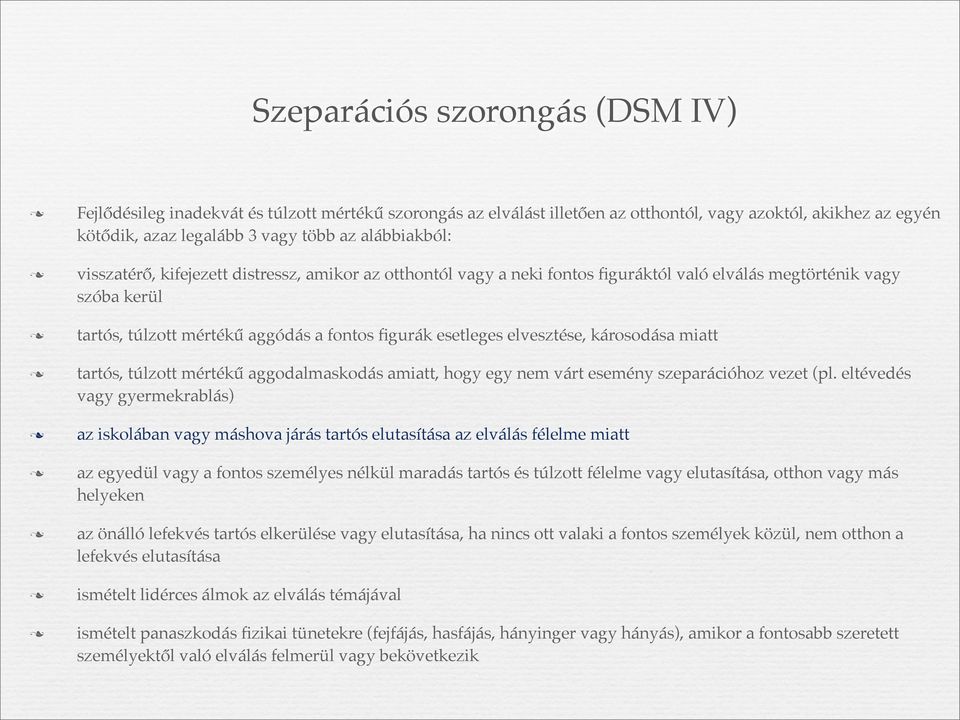 Szeparációs szorongás (DSM IV)

Fejlődésileg inadekvát és túlzott mértékű szorongás az elválást illetően az otthontól, vagy azoktól, akikhez az egyén kötődik, azaz legalább 3 vagy több az alábbiakból:

visszatérő, kifejezett distressz, amikor az otthontól vagy a neki fontos figuráktól való elválás megtörténik vagy szóba kerül

tartós, túlzott mértékű aggódás a fontos figurák esetleges elvesztése, károsodása miatt

tartós, túlzott mértékű aggodalmaskodás amiatt, hogy egy nem várt esemény szeparációhoz vezet (pl. eltévedés vagy gyermekrablás)

az iskolában vagy máshova járás tartós elutasítása az elválás félelme miatt

az egyedül vagy a fontos személyes nélkül maradás tartós és túlzott félelme vagy elutasítása, otthon vagy más helyeken

az önálló lefekvés tartós elkerülése vagy elutasítása, ha nincs ott valaki a fontos személyek közül, nem otthon a lefekvés elutasítása

ismételt lidérces álmok az elválás témájával

ismételt panaszkodás fizikai tünetekre (fejfájás, hasfájás, hányinger vagy hányás), amikor a fontosabb szeretett személyektől való elválás felmerül vagy bekövetkezik